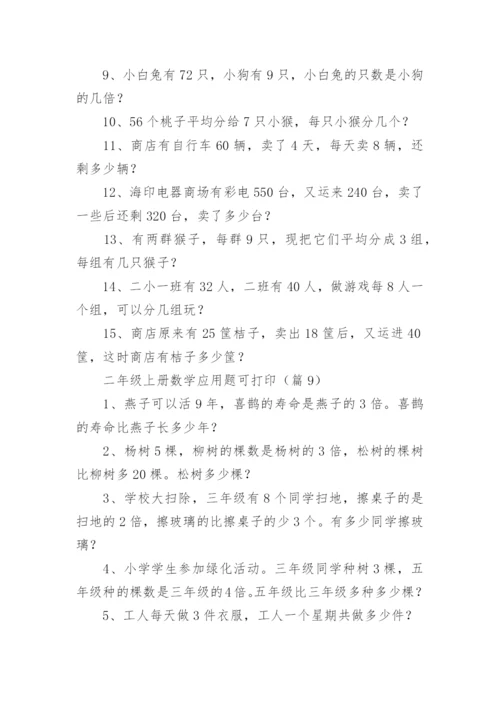 9、小白兔有72只，小狗有9只，小白兔的只数是小狗的几倍？

10、56个桃子平均分给7只小猴，每只小猴分几个？

11、商店有自行车60辆，卖了4天，每天卖8辆，还剩多少辆？

12、海印电器商场有彩电550台，又运来240台，卖了一些后还剩320台，卖了多少台？

13、有两群猴子，每群9只，现把它们平均分成3组，每组有几只猴子？

14、二小一班有32人，二班有40人，做游戏每8人一个组，可以分几组玩？

15、商店原来有25筐桔子，卖出18筐后，又运进40筐，这时商店有桔子多少筐？

二年级上册数学应用题可打印（篇9）

1、燕子可以活9年，喜鹊的寿命是燕子的3倍。喜鹊的寿命比燕子长多少年？

2、杨树5棵，柳树的棵数是杨树的3倍，松树的棵树比柳树多20棵。松树多少棵？

3、学校大扫除，三年级有8个同学扫地，擦桌子的是扫地的2倍，擦玻璃的比擦桌子的少3个。有多少同学擦玻璃？

4、小学学生参加绿化活动。三年级同学种树3棵，五年级种的棵数是三年级的4倍。五年级比三年级多种多少棵？

5、工人每天做3件衣服，工人一个星期共做多少件？